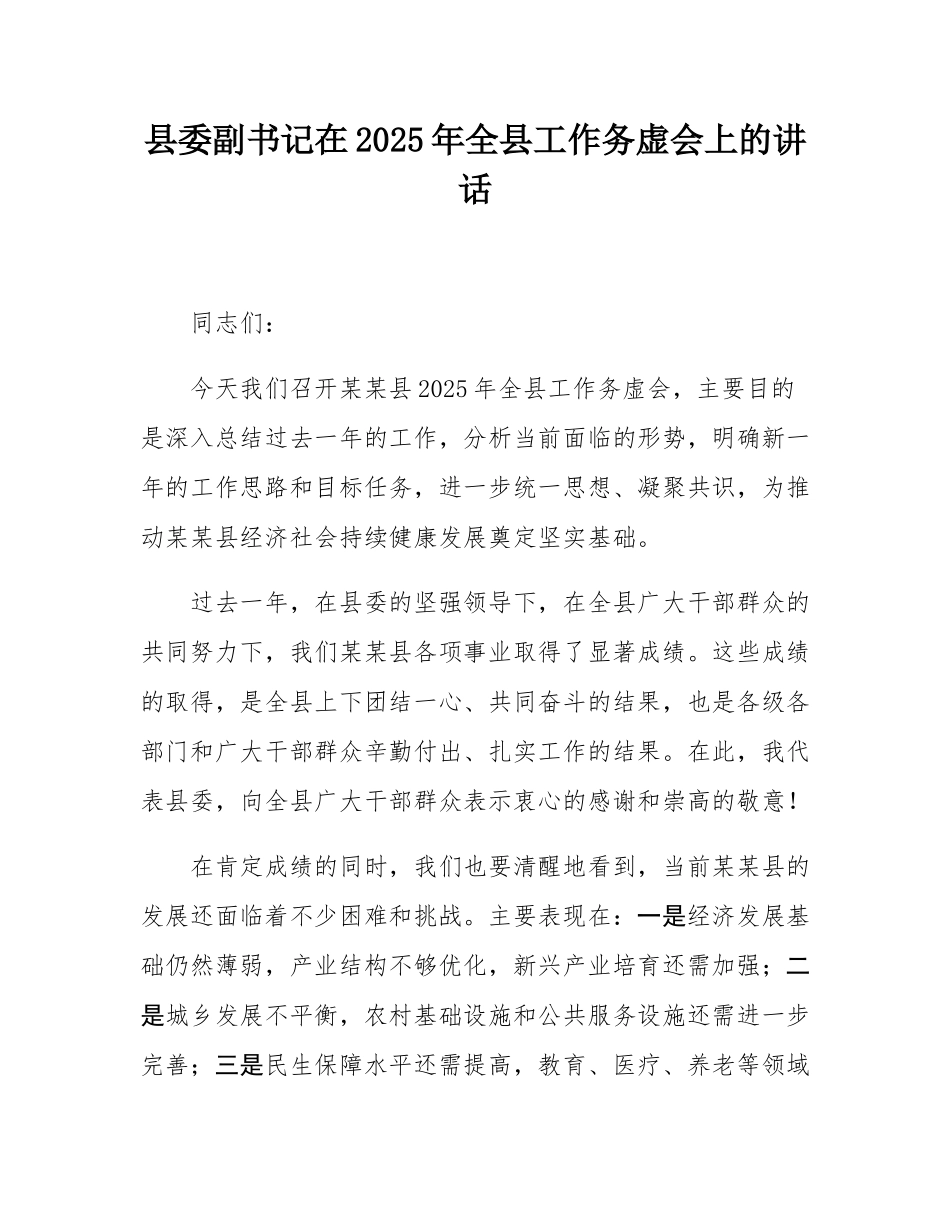 县委副书记在2025年全县工作务虚会上的讲话

同志们：

今天我们召开某某县2025年全县工作务虚会，主要目的是深入总结过去一年的工作，分析当前面临的形势，明确新一年的工作思路和目标任务，进一步统一思想、凝聚共识，为推动某某县经济社会持续健康发展奠定坚实基础。

过去一年，在县委的坚强领导下，在全县广大干部群众的共同努力下，我们某某县各项事业取得了显著成绩。这些成绩的取得，是全县上下团结一心、共同奋斗的结果，也是各级各部门和广大干部群众辛勤付出、扎实工作的结果。在此，我代表县委，向全县广大干部群众表示衷心的感谢和崇高的敬意！

在肯定成绩的同时，我们也要清醒地看到，当前某某县的发展还面临着不少困难和挑战。主要表现在：一是经济发展基础仍然薄弱，产业结构不够优化，新兴产业培育还需加强；二是城乡发展不平衡，农村基础设施和公共服务设施还需进一步完善；三是民生保障水平还需提高，教育、医疗、养老等领域